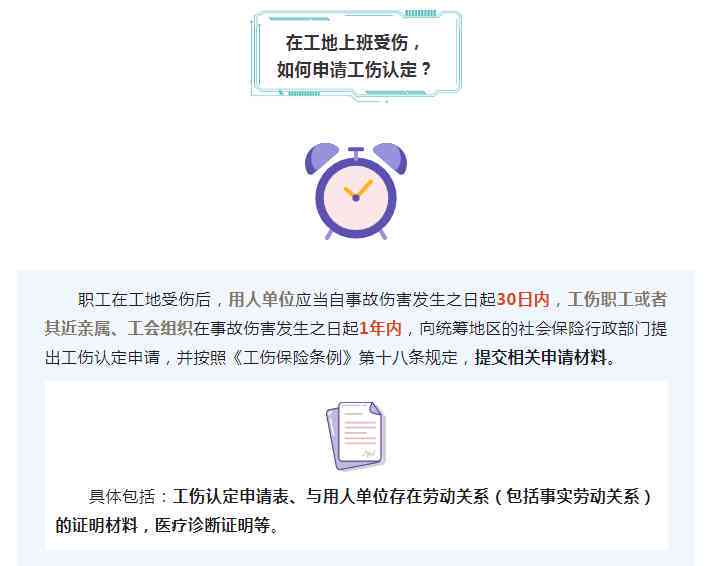 在工地上班受伤，
如何申请工伤认定？

职工在工地受伤后，用人单位应当自事故伤害发生之日起30日内，工伤职工或者其近亲属、工会组织在事故伤害发生之日起1年内，向统筹地区的社会保险行政部门提出工伤认定申请，并按照《工伤保险条例》第十八条规定，提交相关申请材料。

具体包括：工伤认定申请表、与用人单位存在劳动关系（包括事实劳动关系）的证明材料，医疗诊断证明等。